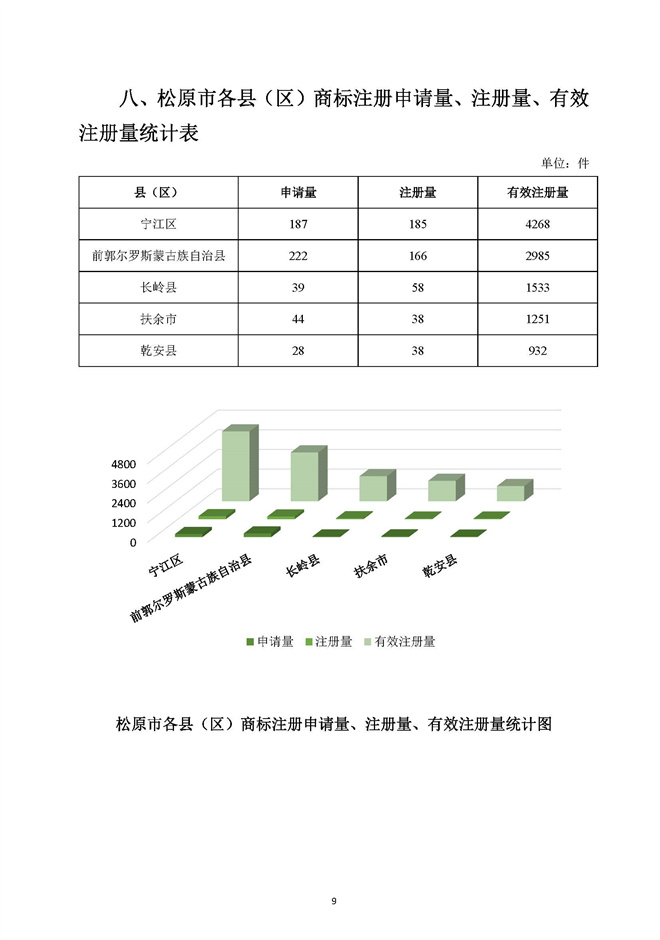 八、松原市各县（区）商标注册申请量、注册量、有效注册量统计表

单位：件

| 县（区） | 申请量 | 注册量 | 有效注册量 |
|---|---|---|---|
| 宁江区 | 187 | 185 | 4268 |
| 前郭尔罗斯蒙古族自治县 | 222 | 166 | 2985 |
| 长岭县 | 39 | 58 | 1533 |
| 扶余市 | 44 | 38 | 1251 |
| 乾安县 | 28 | 38 | 932 |

4800
3600
2400
1200
0

宁江区
前郭尔罗斯蒙古族自治县
长岭县
扶余市
乾安县

申请量 注册量 有效注册量

松原市各县（区）商标注册申请量、注册量、有效注册量统计图

9